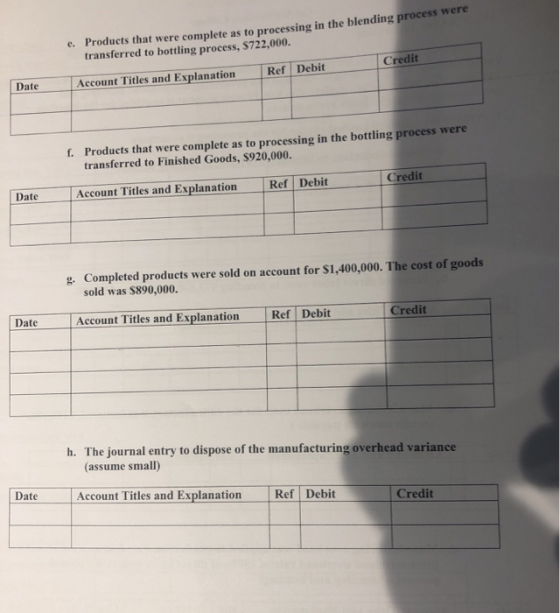 e. Products that were complete as to processing in the blending process were transferred to bottling process, $722,000.

| Date | Account Titles and Explanation | Ref | Debit | Credit |
|---|---|---|---|---|
| | | | | |
| | | | | |

f. Products that were complete as to processing in the bottling process were transferred to Finished Goods, $920,000.

| Date | Account Titles and Explanation | Ref | Debit | Credit |
|---|---|---|---|---|
| | | | | |
| | | | | |

g. Completed products were sold on account for $1,400,000. The cost of goods sold was $890,000.

| Date | Account Titles and Explanation | Ref | Debit | Credit |
|---|---|---|---|---|
| | | | | |
| | | | | |
| | | | | |
| | | | | |

h. The journal entry to dispose of the manufacturing overhead variance (assume small)

| Date | Account Titles and Explanation | Ref | Debit | Credit |
|---|---|---|---|---|
| | | | | |
| | | | | |